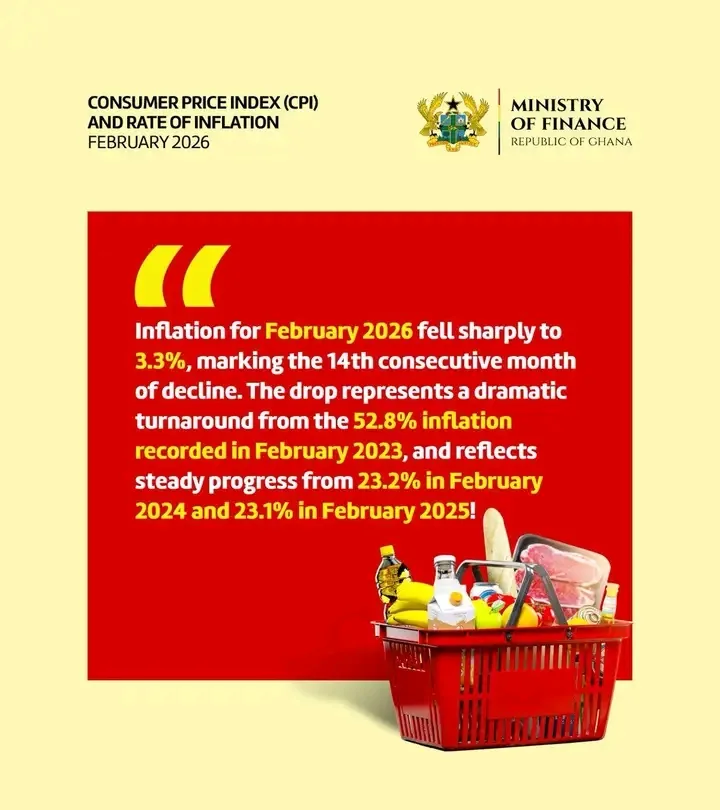 CONSUMER PRICE INDEX (CPI)
AND RATE OF INFLATION
FEBRUARY 2026

MINISTRY
OF FINANCE
REPUBLIC OF GHANA

“

Inflation for February 2026 fell sharply to 3.3%, marking the 14th consecutive month of decline. The drop represents a dramatic turnaround from the 52.8% inflation recorded in February 2023, and reflects steady progress from 23.2% in February 2024 and 23.1% in February 2025!